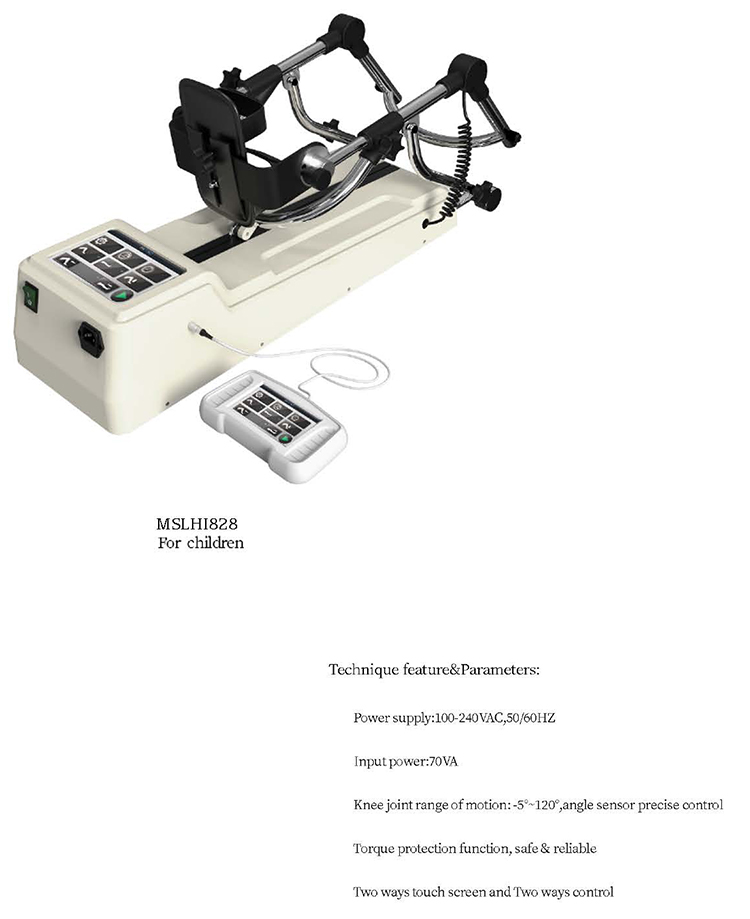 MSLHI828
For children

Technique feature&Parameters:

Power supply:100-240VAC,50/60HZ

Input power:70VA

Knee joint range of motion: -5°~120°,angle sensor precise control

Torque protection function, safe & reliable

Two ways touch screen and Two ways control